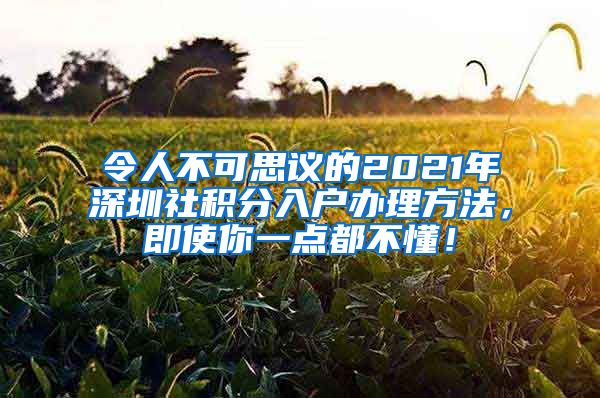 令人不可思议的2021年深圳社积分入户办理方法，即使你一点都不懂！